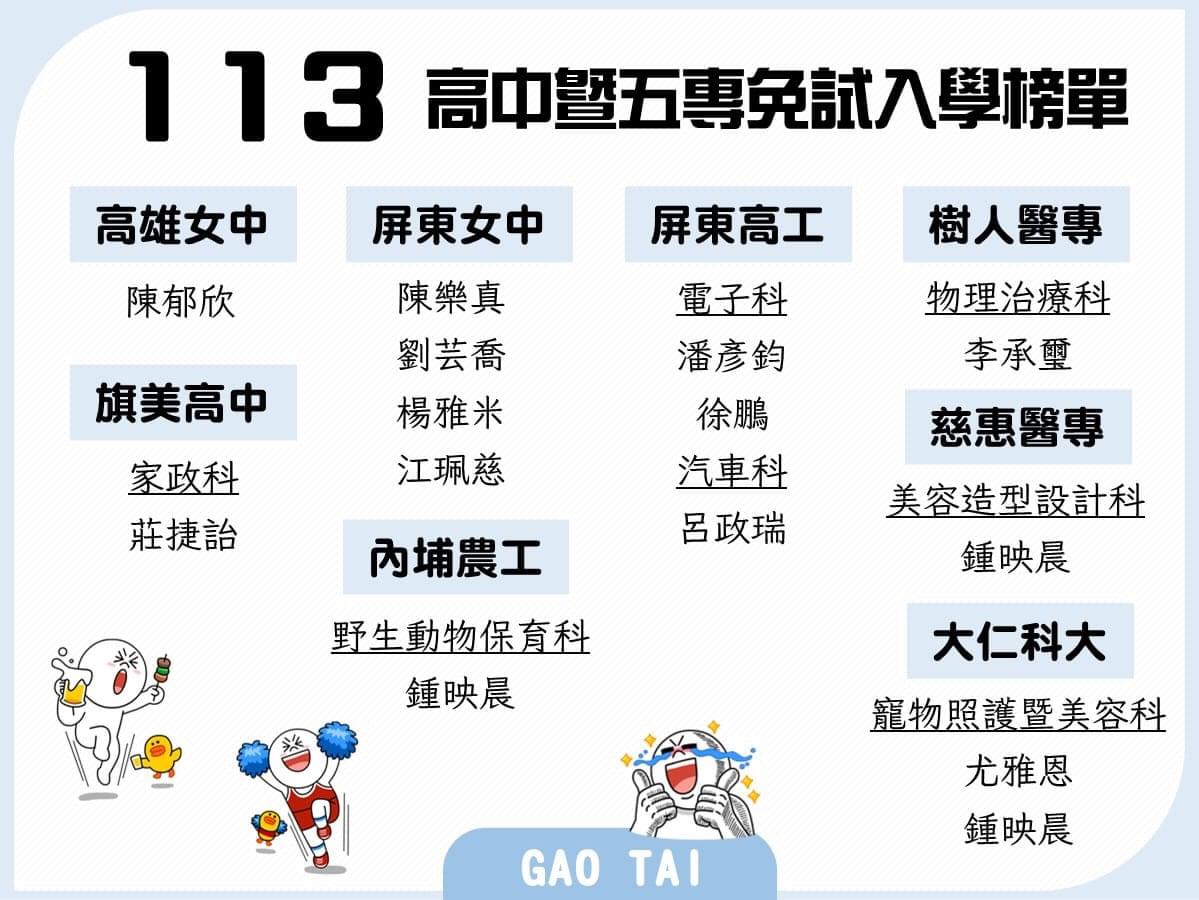 113 高中暨五專免試入學榜單

高雄女中

陳郁欣

旗美高中

家政科

莊捷詒

屏東女中

陳樂真

劉芸喬

楊雅米

江珮慈

內埔農工

野生動物保育科

鍾映晨

屏東高工

電子科

潘彥鈞

徐鵬

汽車科

呂政瑞

樹人醫專

物理治療科

李承璽

慈惠醫專

美容造型設計科

鍾映晨

大仁科大

寵物照護暨美容科

尤雅恩

鍾映晨

GAO TAI